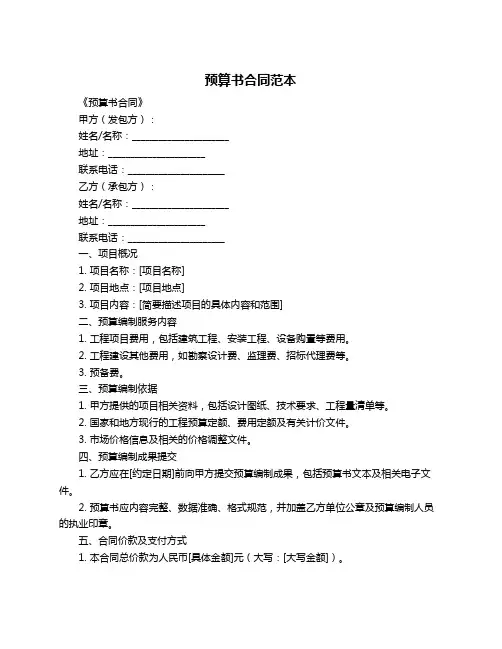 预算书合同范本

《预算书合同》

甲方（发包方）：

姓名/名称：____________________

地址：____________________

联系电话：____________________

乙方（承包方）：

姓名/名称：____________________

地址：____________________

联系电话：____________________

一、项目概况

1. 项目名称：[项目名称]

2. 项目地点：[项目地点]

3. 项目内容：[简要描述项目的具体内容和范围]

二、预算编制服务内容

1. 工程项目费用，包括建筑工程、安装工程、设备购置等费用。

2. 工程建设其他费用，如勘察设计费、监理费、招标代理费等。

3. 预备费。

三、预算编制依据

1. 甲方提供的项目相关资料，包括设计图纸、技术要求、工程量清单等。

2. 国家和地方现行的工程预算定额、费用定额及有关计价文件。

3. 市场价格信息及相关的价格调整文件。

四、预算编制成果提交

1. 乙方应在[约定日期]前向甲方提交预算编制成果，包括预算书文本及相关电子文件。

2. 预算书应内容完整、数据准确、格式规范，并加盖乙方单位公章及预算编制人员的执业印章。

五、合同价款及支付方式

1. 本合同总价款为人民币[具体金额]元（大写：[大写金额]）。